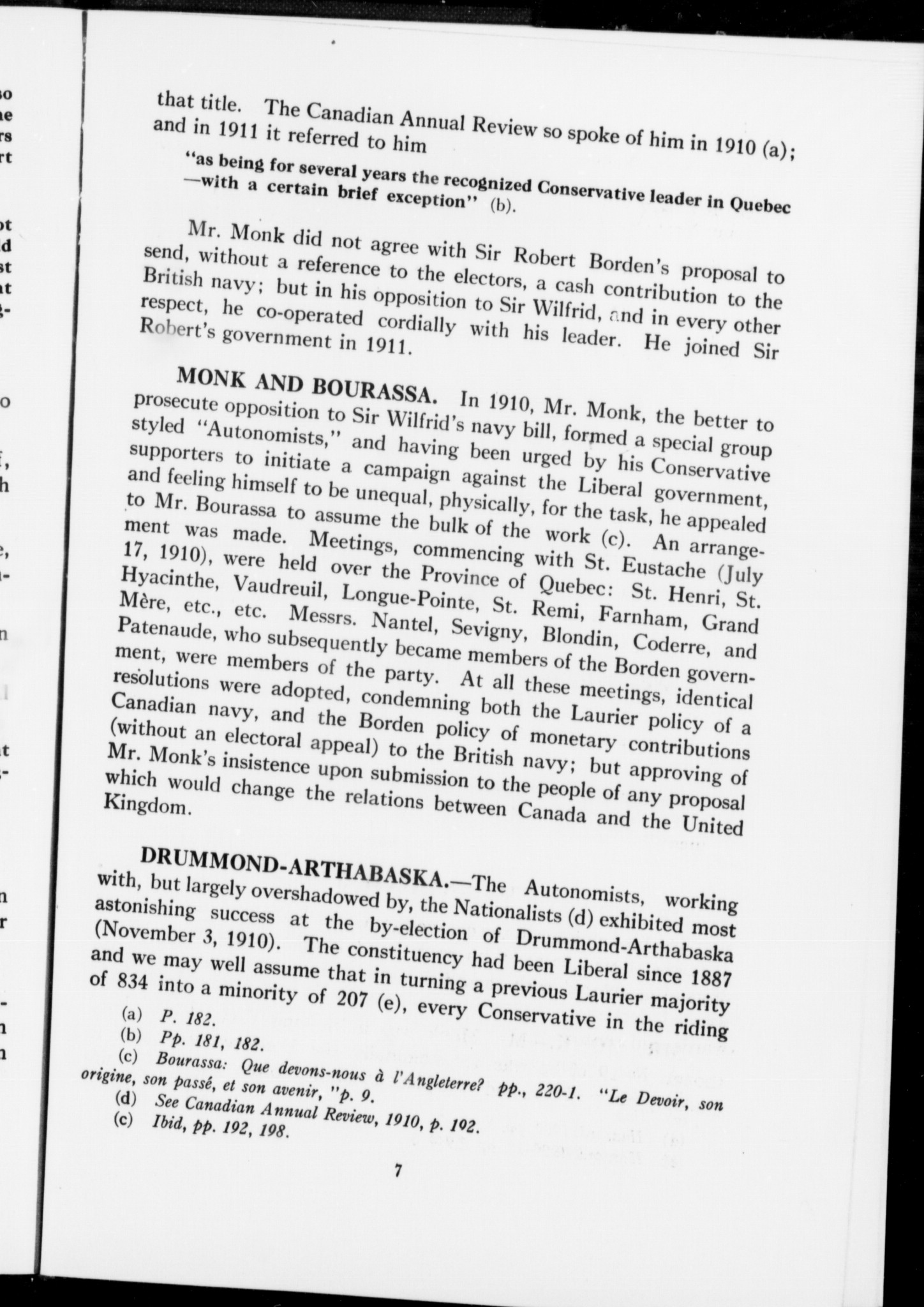 that title. The Canadian Annual Review so spoke of him in 1910 (a); and in 1911 it referred to him

"as being for several years the recognized Conservative leader in Quebec —with a certain brief exception" (b).

Mr. Monk did not agree with Sir Robert Borden's proposal to send, without a reference to the electors, a cash contribution to the British navy; but in his opposition to Sir Wilfrid, and in every other respect, he co-operated cordially with his leader. He joined Sir Robert's government in 1911.

MONK AND BOURASSA. In 1910, Mr. Monk, the better to prosecute opposition to Sir Wilfrid's navy bill, formed a special group styled "Autonomists," and having been urged by his Conservative supporters to initiate a campaign against the Liberal government, and feeling himself to be unequal, physically, for the task, he appealed to Mr. Bourassa to assume the bulk of the work (c). An arrangement was made. Meetings, commencing with St. Eustache (July 17, 1910), were held over the Province of Quebec: St. Henri, St. Hyacinthe, Vaudreuil, Longue-Pointe, St. Remi, Farnham, Grand Mère, etc., etc. Messrs. Nantel, Sevigny, Blondin, Coderre, and Patenaude, who subsequently became members of the Borden government, were members of the party. At all these meetings, identical resolutions were adopted, condemning both the Laurier policy of a Canadian navy, and the Borden policy of monetary contributions (without an electoral appeal) to the British navy; but approving of Mr. Monk's insistence upon submission to the people of any proposal which would change the relations between Canada and the United Kingdom.

DRUMMOND-ARTHABASKA.—The Autonomists, working with, but largely overshadowed by, the Nationalists (d) exhibited most astonishing success at the by-election of Drummond-Arthabaska (November 3, 1910). The constituency had been Liberal since 1887 and we may well assume that in turning a previous Laurier majority of 834 into a minority of 207 (e), every Conservative in the riding

(a) P. 182.
(b) Pp. 181, 182.
(c) Bourassa: Que devons-nous à l'Angleterre? pp., 220-1. "Le Devoir, son origine, son passé, et son avenir, "p. 9.
(d) See Canadian Annual Review, 1910, p. 192.
(c) Ibid, pp. 192, 198.

7